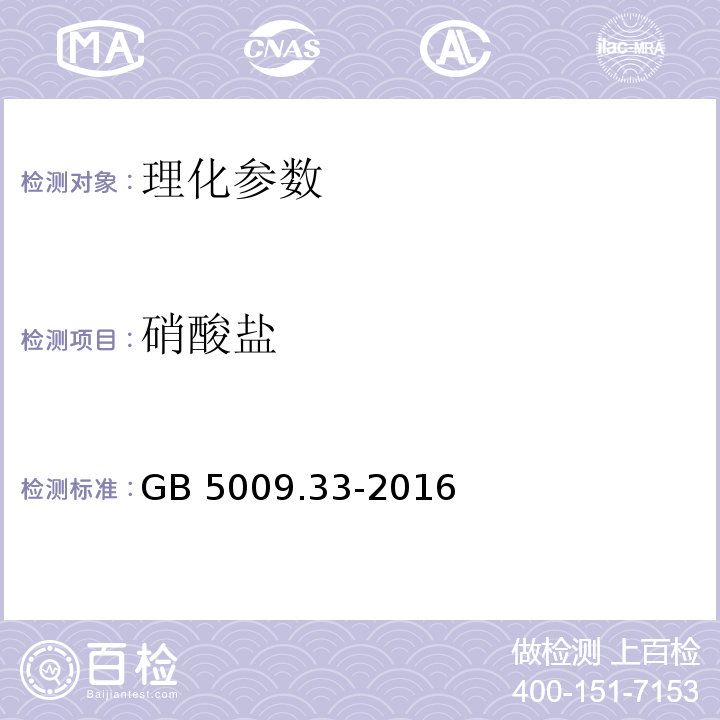 MA CNAS AL ilac-MRA

检测对象：理化参数

检测项目：硝酸盐

检测标准：GB 5009.33-2016

百检
Baijiantest.com

做检测 上百检
400-151-7153